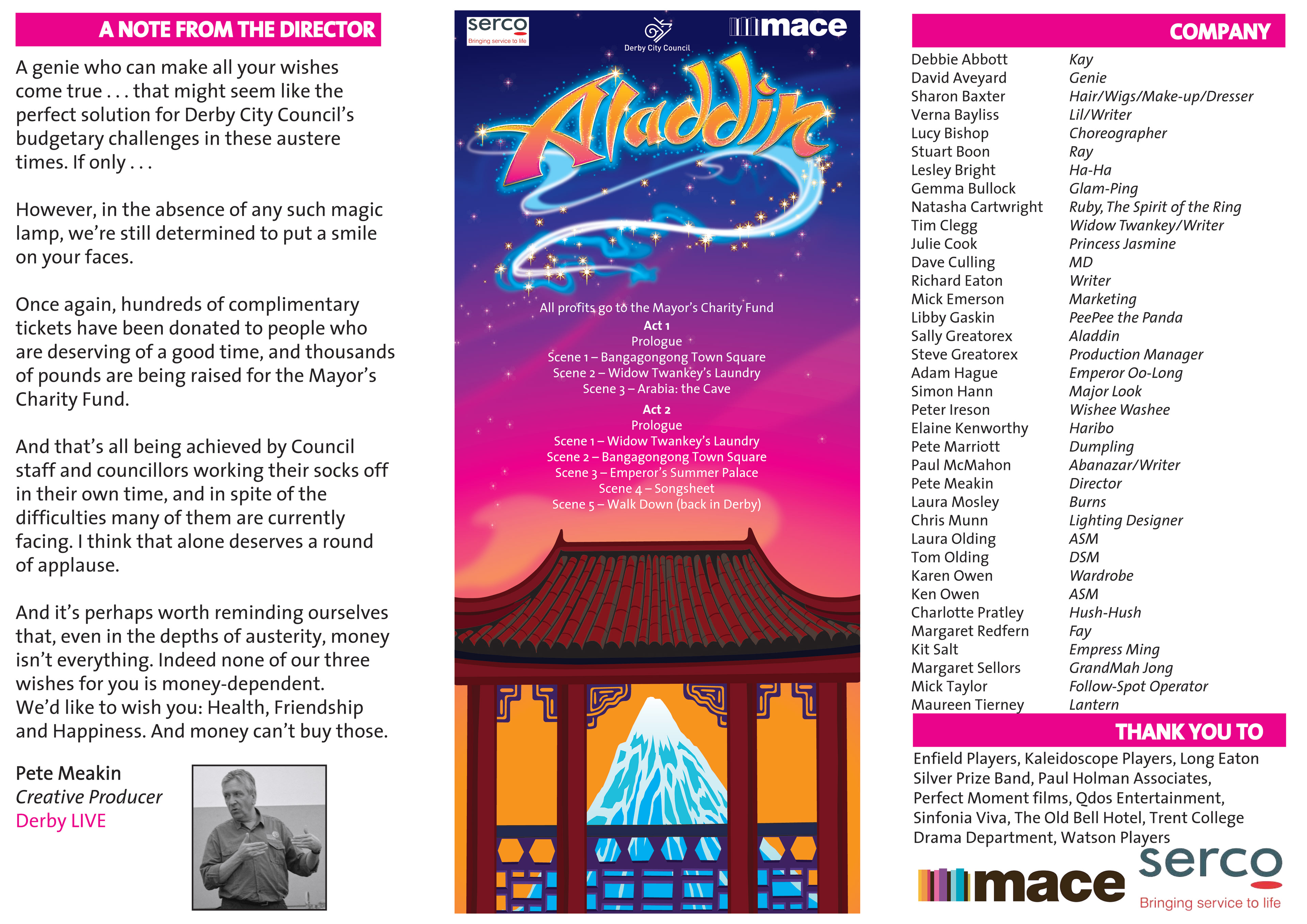 A NOTE FROM THE DIRECTOR

A genie who can make all your wishes come true . . . that might seem like the perfect solution for Derby City Council's budgetary challenges in these austere times. If only . . .

However, in the absence of any such magic lamp, we're still determined to put a smile on your faces.

Once again, hundreds of complimentary tickets have been donated to people who are deserving of a good time, and thousands of pounds are being raised for the Mayor's Charity Fund.

And that's all being achieved by Council staff and councillors working their socks off in their own time, and in spite of the difficulties many of them are currently facing. I think that alone deserves a round of applause.

And it's perhaps worth reminding ourselves that, even in the depths of austerity, money isn't everything. Indeed none of our three wishes for you is money-dependent.
We'd like to wish you: Health, Friendship and Happiness. And money can't buy those.

Pete Meakin
Creative Producer
Derby LIVE

serco
Bringing service to life

Derby City Council

mace

Aladdin

All profits go to the Mayor's Charity Fund
Act 1
Prologue
Scene 1 – Bangagongong Town Square
Scene 2 – Widow Twankey's Laundry
Scene 3 – Arabia: the Cave
Act 2
Prologue
Scene 1 – Widow Twankey's Laundry
Scene 2 – Bangagongong Town Square
Scene 3 – Emperor's Summer Palace
Scene 4 – Songsheet
Scene 5 – Walk Down (back in Derby)

COMPANY

Debbie Abbott Kay
David Aveyard Genie
Sharon Baxter Hair/Wigs/Make-up/Dresser
Verna Bayliss Lil/Writer
Lucy Bishop Choreographer
Stuart Boon Ray
Lesley Bright Ha-Ha
Gemma Bullock Glam-Ping
Natasha Cartwright Ruby, The Spirit of the Ring
Tim Clegg Widow Twankey/Writer
Julie Cook Princess Jasmine
Dave Culling MD
Richard Eaton Writer
Mick Emerson Marketing
Libby Gaskin PeePee the Panda
Sally Greatorex Aladdin
Steve Greatorex Production Manager
Adam Hague Emperor Oo-Long
Simon Hann Major Look
Peter Ireson Wishee Washee
Elaine Kenworthy Haribo
Pete Marriott Dumpling
Paul McMahon Abanazar/Writer
Pete Meakin Director
Laura Mosley Burns
Chris Munn Lighting Designer
Laura Olding ASM
Tom Olding DSM
Karen Owen Wardrobe
Ken Owen ASM
Charlotte Pratley Hush-Hush
Margaret Redfern Fay
Kit Salt Empress Ming
Margaret Sellors GrandMah Jong
Mick Taylor Follow-Spot Operator
Maureen Tierney Lantern

THANK YOU TO

Enfield Players, Kaleidoscope Players, Long Eaton Silver Prize Band, Paul Holman Associates, Perfect Moment films, Qdos Entertainment, Sinfonia Viva, The Old Bell Hotel, Trent College Drama Department, Watson Players

mace
serco
Bringing service to life